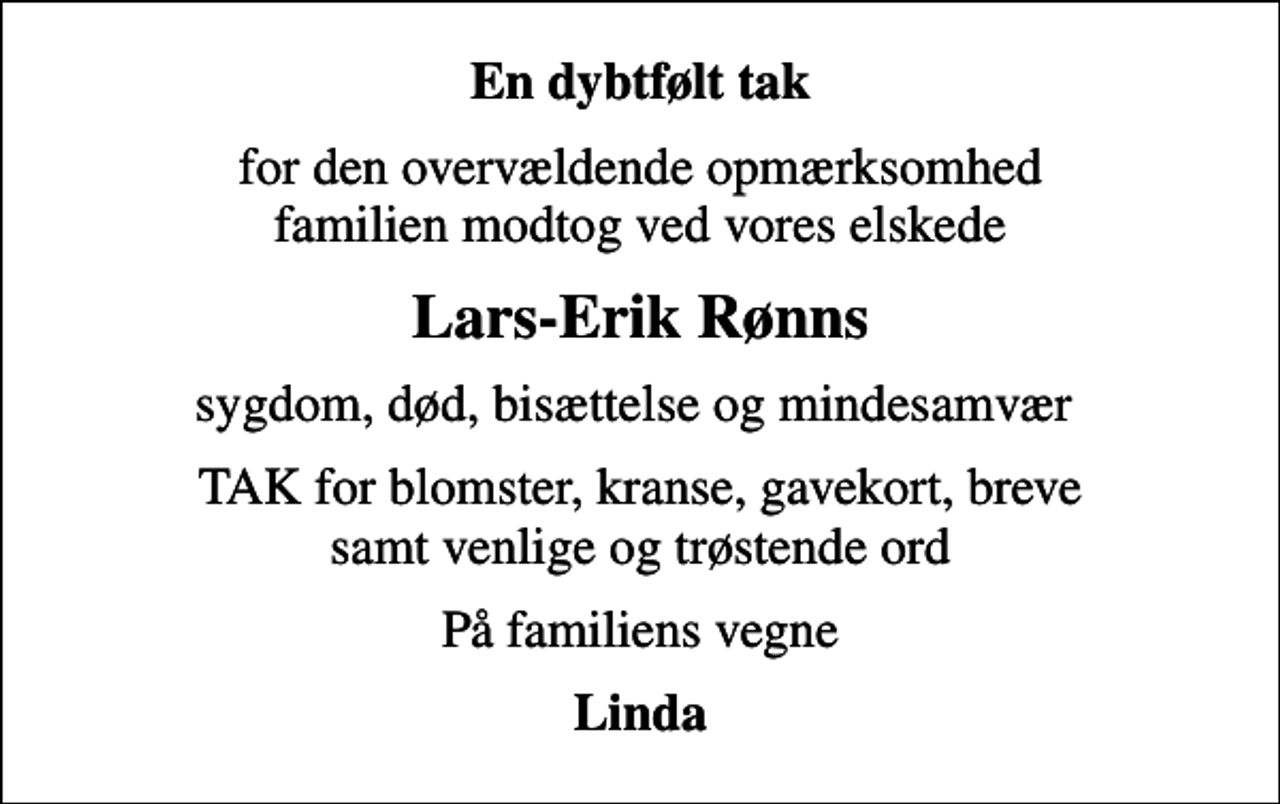 En dybtfølt tak

for den overvældende opmærksomhed familien modtog ved vores elskede

Lars-Erik Rønns

sygdom, død, bisættelse og mindesamvær

TAK for blomster, kranse, gavekort, breve samt venlige og trøstende ord

På familiens vegne

Linda